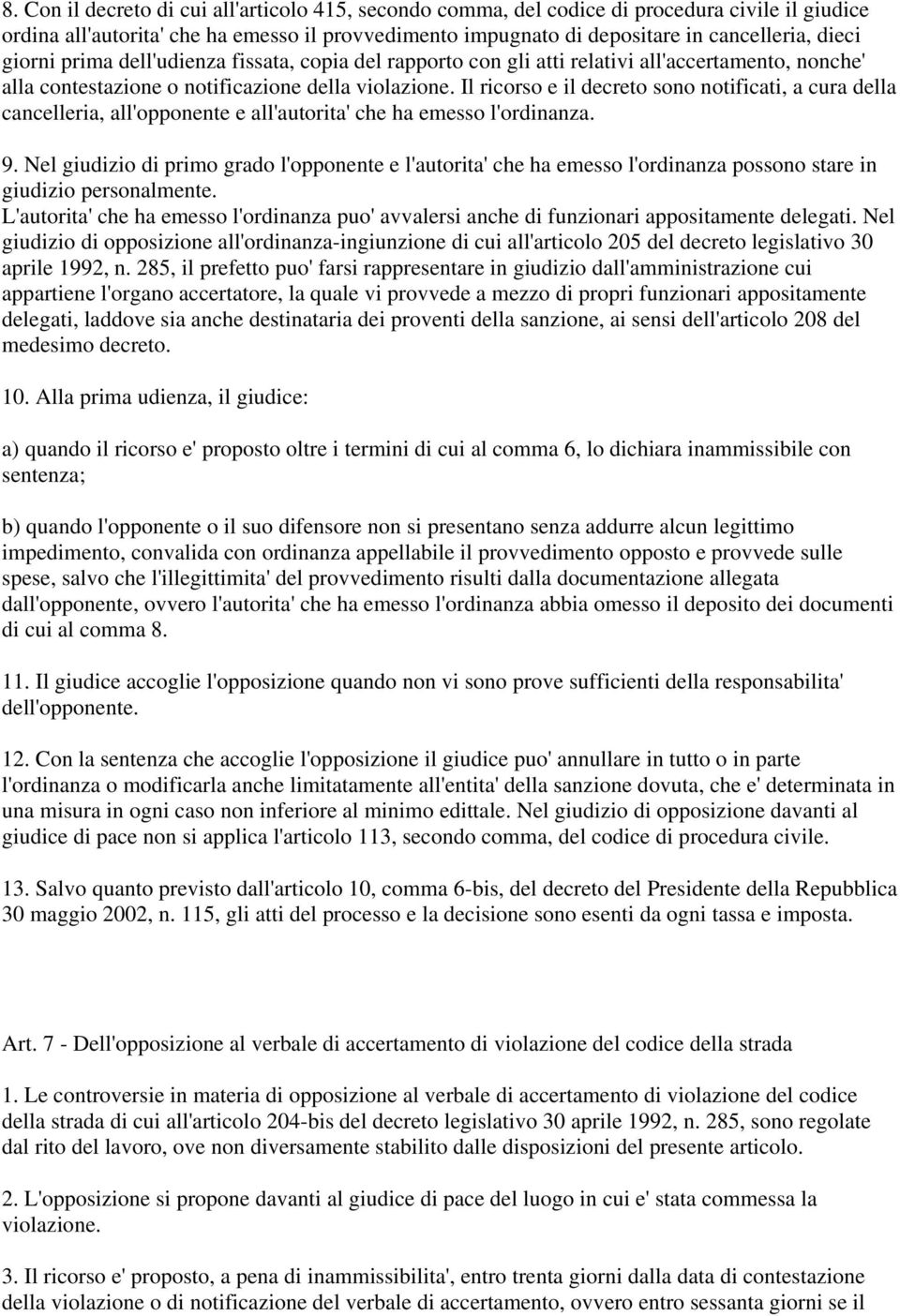 8. Con il decreto di cui all'articolo 415, secondo comma, del codice di procedura civile il giudice ordina all'autorita' che ha emesso il provvedimento impugnato di depositare in cancelleria, dieci giorni prima dell'udienza fissata, copia del rapporto con gli atti relativi all'accertamento, nonche' alla contestazione o notificazione della violazione. Il ricorso e il decreto sono notificati, a cura della cancelleria, all'opponente e all'autorita' che ha emesso l'ordinanza.

9. Nel giudizio di primo grado l'opponente e l'autorita' che ha emesso l'ordinanza possono stare in giudizio personalmente.
L'autorita' che ha emesso l'ordinanza puo' avvalersi anche di funzionari appositamente delegati. Nel giudizio di opposizione all'ordinanza-ingiunzione di cui all'articolo 205 del decreto legislativo 30 aprile 1992, n. 285, il prefetto puo' farsi rappresentare in giudizio dall'amministrazione cui appartiene l'organo accertatore, la quale vi provvede a mezzo di propri funzionari appositamente delegati, laddove sia anche destinataria dei proventi della sanzione, ai sensi dell'articolo 208 del medesimo decreto.

10. Alla prima udienza, il giudice:

a) quando il ricorso e' proposto oltre i termini di cui al comma 6, lo dichiara inammissibile con sentenza;

b) quando l'opponente o il suo difensore non si presentano senza addurre alcun legittimo impedimento, convalida con ordinanza appellabile il provvedimento opposto e provvede sulle spese, salvo che l'illegittimita' del provvedimento risulti dalla documentazione allegata dall'opponente, ovvero l'autorita' che ha emesso l'ordinanza abbia omesso il deposito dei documenti di cui al comma 8.

11. Il giudice accoglie l'opposizione quando non vi sono prove sufficienti della responsabilita' dell'opponente.

12. Con la sentenza che accoglie l'opposizione il giudice puo' annullare in tutto o in parte l'ordinanza o modificarla anche limitatamente all'entita' della sanzione dovuta, che e' determinata in una misura in ogni caso non inferiore al minimo edittale. Nel giudizio di opposizione davanti al giudice di pace non si applica l'articolo 113, secondo comma, del codice di procedura civile.

13. Salvo quanto previsto dall'articolo 10, comma 6-bis, del decreto del Presidente della Repubblica 30 maggio 2002, n. 115, gli atti del processo e la decisione sono esenti da ogni tassa e imposta.

Art. 7 - Dell'opposizione al verbale di accertamento di violazione del codice della strada

1. Le controversie in materia di opposizione al verbale di accertamento di violazione del codice della strada di cui all'articolo 204-bis del decreto legislativo 30 aprile 1992, n. 285, sono regolate dal rito del lavoro, ove non diversamente stabilito dalle disposizioni del presente articolo.

2. L'opposizione si propone davanti al giudice di pace del luogo in cui e' stata commessa la violazione.

3. Il ricorso e' proposto, a pena di inammissibilita', entro trenta giorni dalla data di contestazione della violazione o di notificazione del verbale di accertamento, ovvero entro sessanta giorni se il